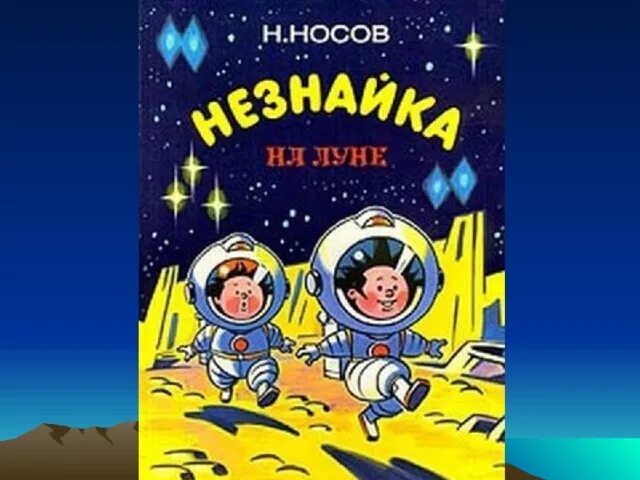 Н.НОСОВ

НЕЗНАЙКА

НА ЛУНЕ